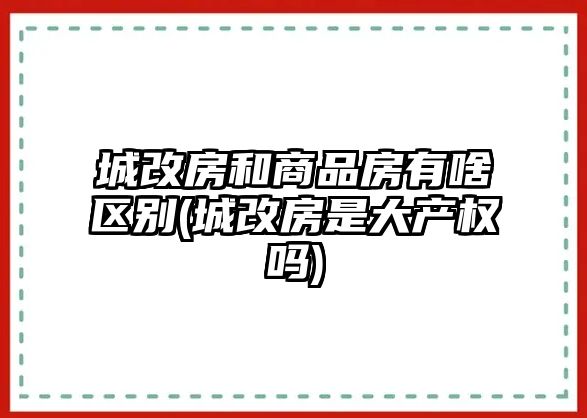 城改房和商品房有啥区别(城改房是大产权吗)